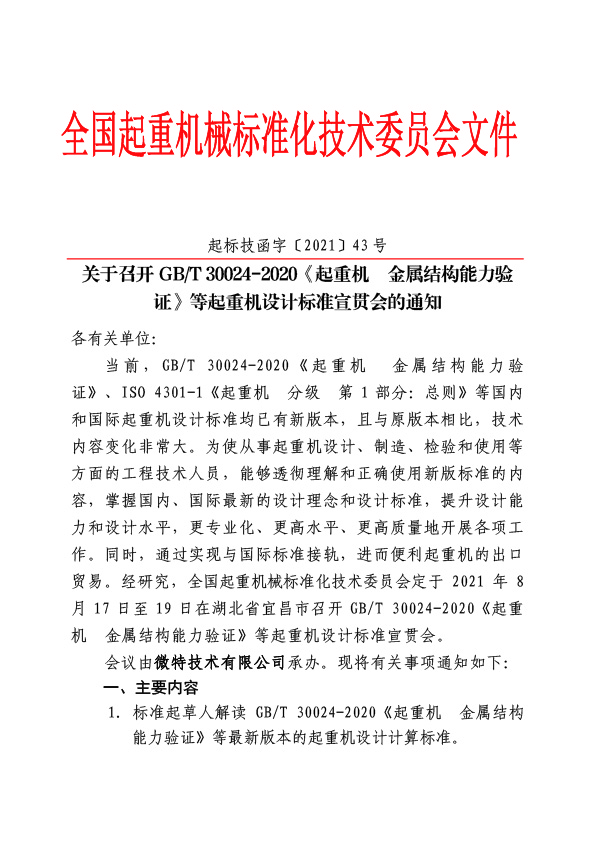 全国起重机械标准化技术委员会文件

起标技函字〔2021〕43 号

关于召开 GB/T 30024-2020《起重机 金属结构能力验证》等起重机设计标准宣贯会的通知

各有关单位:

当前，GB/T 30024-2020《起重机 金属结构能力验证》、ISO 4301-1《起重机 分级 第 1 部分：总则》等国内和国际起重机设计标准均已有新版本，且与原版本相比，技术内容变化非常大。为使从事起重机设计、制造、检验和使用等方面的工程技术人员，能够透彻理解和正确使用新版标准的内容，掌握国内、国际最新的设计理念和设计标准，提升设计能力和设计水平，更专业化、更高水平、更高质量地开展各项工作。同时，通过实现与国际标准接轨，进而便利起重机的出口贸易。经研究，全国起重机械标准化技术委员会定于 2021 年 8 月 17 日至 19 日在湖北省宜昌市召开 GB/T 30024-2020《起重机 金属结构能力验证》等起重机设计标准宣贯会。

会议由微特技术有限公司承办。现将有关事项通知如下:

一、主要内容

1. 标准起草人解读 GB/T 30024-2020《起重机 金属结构能力验证》等最新版本的起重机设计计算标准。